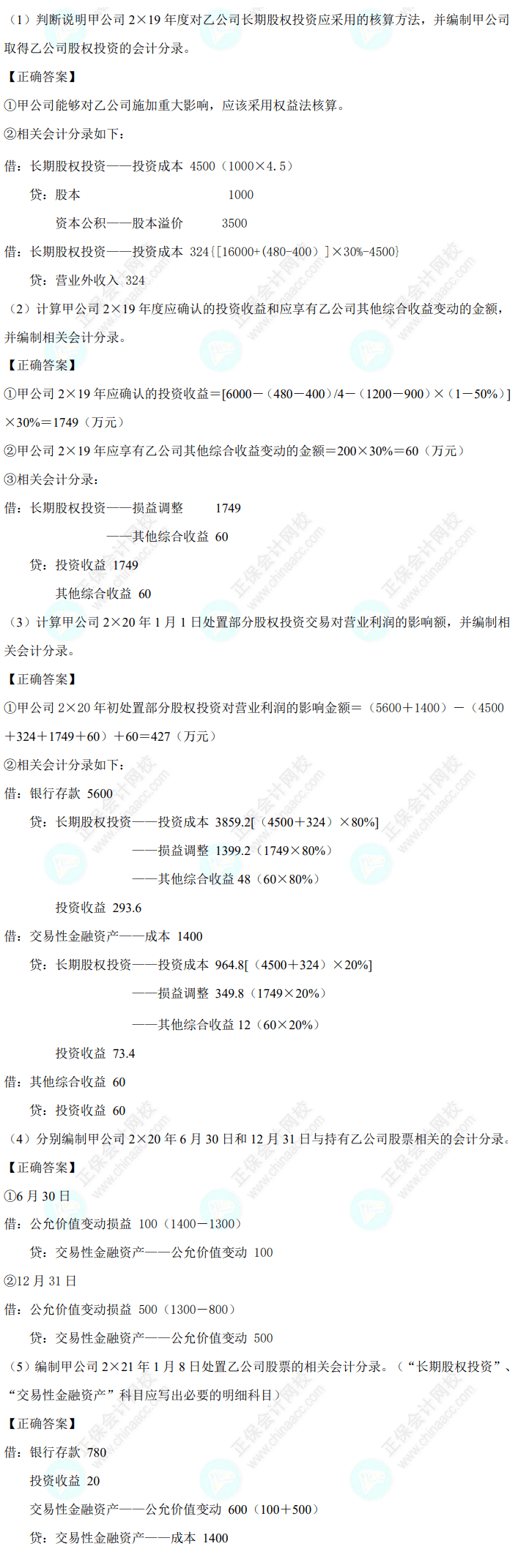 （1）判断说明甲公司2×19年度对乙公司长期股权投资应采用的核算方法，并编制甲公司取得乙公司股权投资的会计分录。

【正确答案】

①甲公司能够对乙公司施加重大影响，应该采用权益法核算。

②相关会计分录如下：

借：长期股权投资——投资成本 4500（1000×4.5）

贷：股本 1000

资本公积——股本溢价 3500

借：长期股权投资——投资成本 324{[16000+(480-400）]×30%-4500}

贷：营业外收入 324

（2）计算甲公司2×19年度应确认的投资收益和应享有乙公司其他综合收益变动的金额，并编制相关会计分录。

【正确答案】

①甲公司2×19年应确认的投资收益=[6000－（480－400）/4－（1200－900）×（1－50%）]×30%=1749（万元）

②甲公司2×19年应享有乙公司其他综合收益变动的金额=200×30%=60（万元）

③相关会计分录：

借：长期股权投资——损益调整 1749

——其他综合收益 60

贷：投资收益 1749

其他综合收益 60

（3）计算甲公司2×20年1月1日处置部分股权投资交易对营业利润的影响额，并编制相关会计分录。

【正确答案】

①甲公司2×20年初处置部分股权投资对营业利润的影响金额=（5600+1400）－（4500+324+1749+60）+60=427（万元）

②相关会计分录如下：

借：银行存款 5600

贷：长期股权投资——投资成本 3859.2[（4500+324）×80%]

——损益调整 1399.2（1749×80%）

——其他综合收益 48（60×80%）

投资收益 293.6

借：交易性金融资产——成本 1400

贷：长期股权投资——投资成本 964.8[（4500+324）×20%]

——损益调整 349.8（1749×20%）

——其他综合收益 12（60×20%）

投资收益 73.4

借：其他综合收益 60

贷：投资收益 60

（4）分别编制甲公司2×20年6月30日和12月31日与持有乙公司股票相关的会计分录。

【正确答案】

①6月30日

借：公允价值变动损益 100（1400－1300）

贷：交易性金融资产——公允价值变动 100

②12月31日

借：公允价值变动损益 500（1300－800）

贷：交易性金融资产——公允价值变动 500

（5）编制甲公司2×21年1月8日处置乙公司股票的相关会计分录。（“长期股权投资”、“交易性金融资产”科目应写出必要的明细科目）

【正确答案】

借：银行存款 780

投资收益 20

交易性金融资产——公允价值变动 600（100+500）

贷：交易性金融资产——成本 1400

正保会计网校 www.chinaacc.com